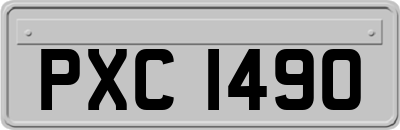 PXC 1490